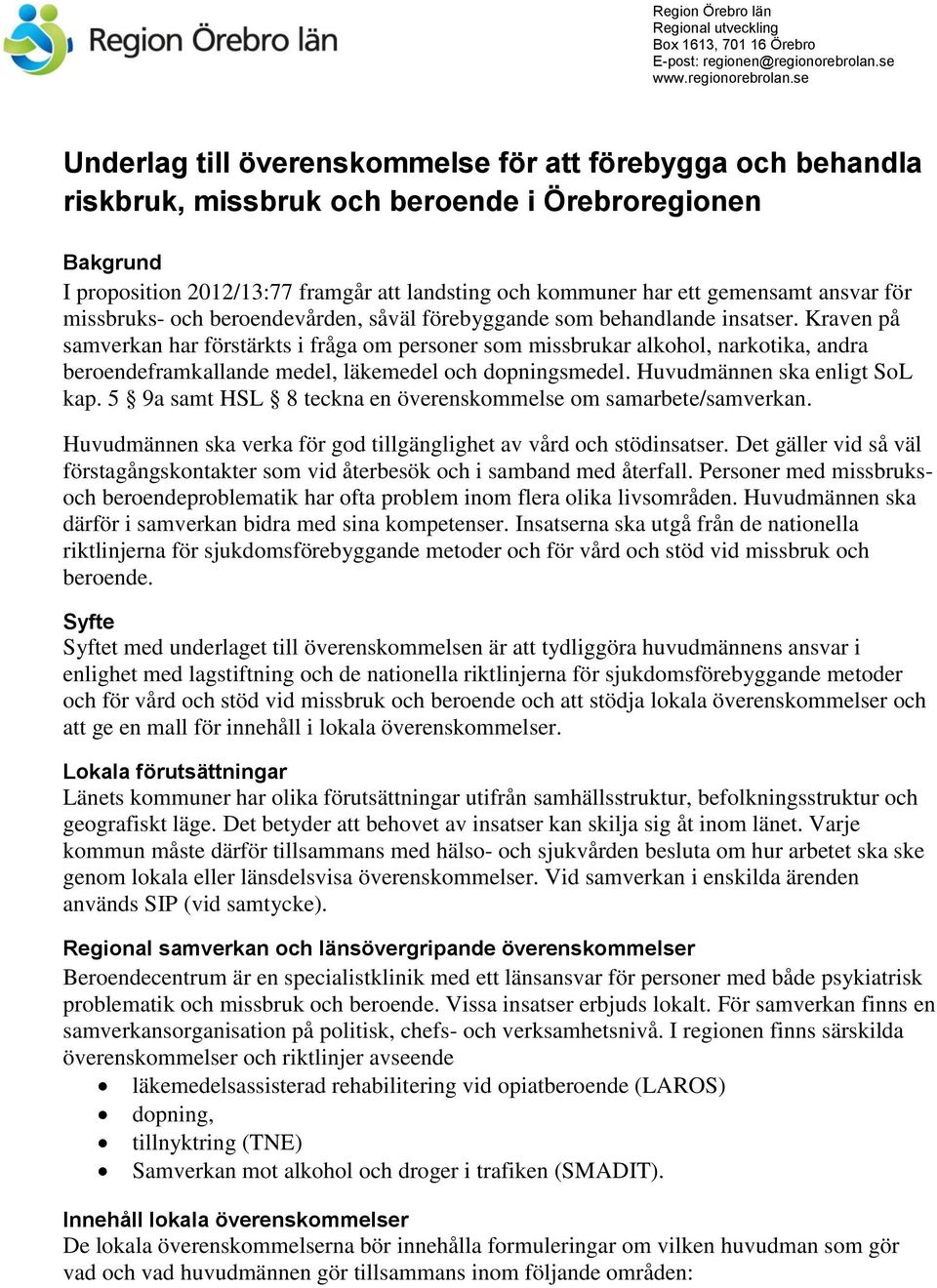 Region Örebro län

Region Örebro län
Regional utveckling
Box 1613, 701 16 Örebro
E-post: regionen@regionorebrolan.se
www.regionorebrolan.se

Underlag till överenskommelse för att förebygga och behandla riskbruk, missbruk och beroende i Örebroregionen

Bakgrund
I proposition 2012/13:77 framgår att landsting och kommuner har ett gemensamt ansvar för missbruks- och beroendevården, såväl förebyggande som behandlande insatser. Kraven på samverkan har förstärkts i fråga om personer som missbrukar alkohol, narkotika, andra beroendeframkallande medel, läkemedel och dopningsmedel. Huvudmännen ska enligt SoL kap. 5 § 9a samt HSL § 8 teckna en överenskommelse om samarbete/samverkan.

Huvudmännen ska verka för god tillgänglighet av vård och stödinsatser. Det gäller vid så väl förstagångskontakter som vid återbesök och i samband med återfall. Personer med missbruks- och beroendeproblematik har ofta problem inom flera olika livsområden. Huvudmännen ska därför i samverkan bidra med sina kompetenser. Insatserna ska utgå från de nationella riktlinjerna för sjukdomsförebyggande metoder och för vård och stöd vid missbruk och beroende.

Syfte
Syftet med underlaget till överenskommelsen är att tydliggöra huvudmännens ansvar i enlighet med lagstiftning och de nationella riktlinjerna för sjukdomsförebyggande metoder och för vård och stöd vid missbruk och beroende och att stödja lokala överenskommelser och att ge en mall för innehåll i lokala överenskommelser.

Lokala förutsättningar
Länets kommuner har olika förutsättningar utifrån samhällsstruktur, befolkningsstruktur och geografiskt läge. Det betyder att behovet av insatser kan skilja sig åt inom länet. Varje kommun måste därför tillsammans med hälso- och sjukvården besluta om hur arbetet ska ske genom lokala eller länsdelsvisa överenskommelser. Vid samverkan i enskilda ärenden används SIP (vid samtycke).

Regional samverkan och länsövergripande överenskommelser
Beroendecentrum är en specialistklinik med ett länsansvar för personer med både psykiatrisk problematik och missbruk och beroende. Vissa insatser erbjuds lokalt. För samverkan finns en samverkansorganisation på politisk, chefs- och verksamhetsnivå. I regionen finns särskilda överenskommelser och riktlinjer avseende
• läkemedelsassisterad rehabilitering vid opiatberoende (LAROS)
• dopning,
• tillnyktring (TNE)
• Samverkan mot alkohol och droger i trafiken (SMADIT).

Innehåll lokala överenskommelser
De lokala överenskommelserna bör innehålla formuleringar om vilken huvudman som gör vad och vad huvudmännen gör tillsammans inom följande områden: